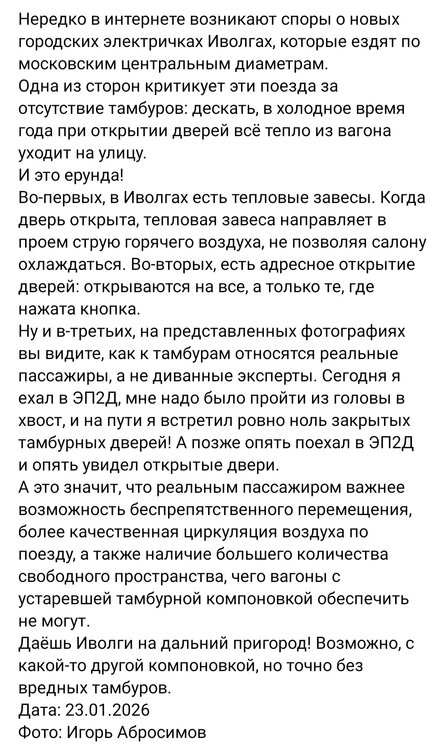 Нередко в интернете возникают споры о новых городских электричках Иволгах, которые ездят по московским центральным диаметрам.
Одна из сторон критикует эти поезда за отсутствие тамбуров: дескать, в холодное время года при открытии дверей всё тепло из вагона уходит на улицу.
И это ерунда!
Во-первых, в Иволгах есть тепловые завесы. Когда дверь открыта, тепловая завеса направляет в проем струю горячего воздуха, не позволяя салону охлаждаться. Во-вторых, есть адресное открытие дверей: открываются на все, а только те, где нажата кнопка.
Ну и в-третьих, на представленных фотографиях вы видите, как к тамбурам относятся реальные пассажиры, а не диванные эксперты. Сегодня я ехал в ЭП2Д, мне надо было пройти из головы в хвост, и на пути я встретил ровно ноль закрытых тамбурных дверей! А позже опять поехал в ЭП2Д и опять увидел открытые двери.
А это значит, что реальным пассажиром важнее возможность беспрепятственного перемещения, более качественная циркуляция воздуха по поезду, а также наличие большего количества свободного пространства, чего вагоны с устаревшей тамбурной компоновкой обеспечить не могут.
Даёшь Иволги на дальний пригород! Возможно, с какой-то другой компоновкой, но точно без вредных тамбуров.
Дата: 23.01.2026
Фото: Игорь Абросимов